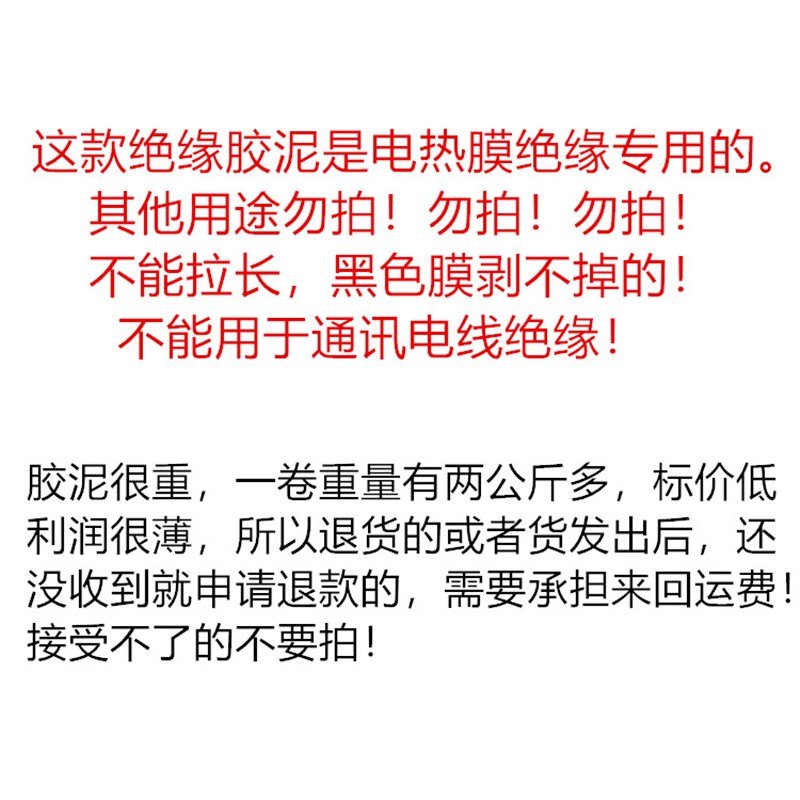 这款绝缘胶泥是电热膜绝缘专用的。
其他用途勿拍！勿拍！勿拍！
不能拉长，黑色膜剥不掉的！
不能用于通讯电线绝缘！

胶泥很重，一卷重量有两公斤多，标价低利润很薄，所以退货的或者货发出后，还没收到就申请退款的，需要承担来回运费！接受不了的不要拍！